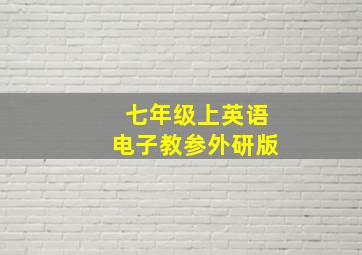 七年级上英语
电子教参外研版